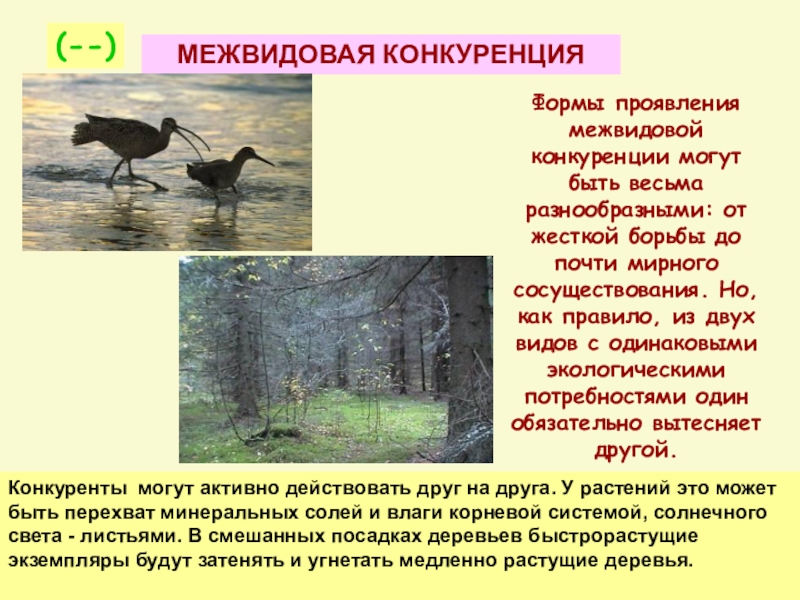 (--)

МЕЖВИДОВАЯ КОНКУРЕНЦИЯ

Формы проявления межвидовой конкуренции могут быть весьма разнообразными: от жесткой борьбы до почти мирного сосуществования. Но, как правило, из двух видов с одинаковыми экологическими потребностями один обязательно вытесняет другой.

Конкуренты могут активно действовать друг на друга. У растений это может быть перехват минеральных солей и влаги корневой системой, солнечного света - листьями. В смешанных посадках деревьев быстрорастущие экземпляры будут затенять и угнетать медленно растущие деревья.